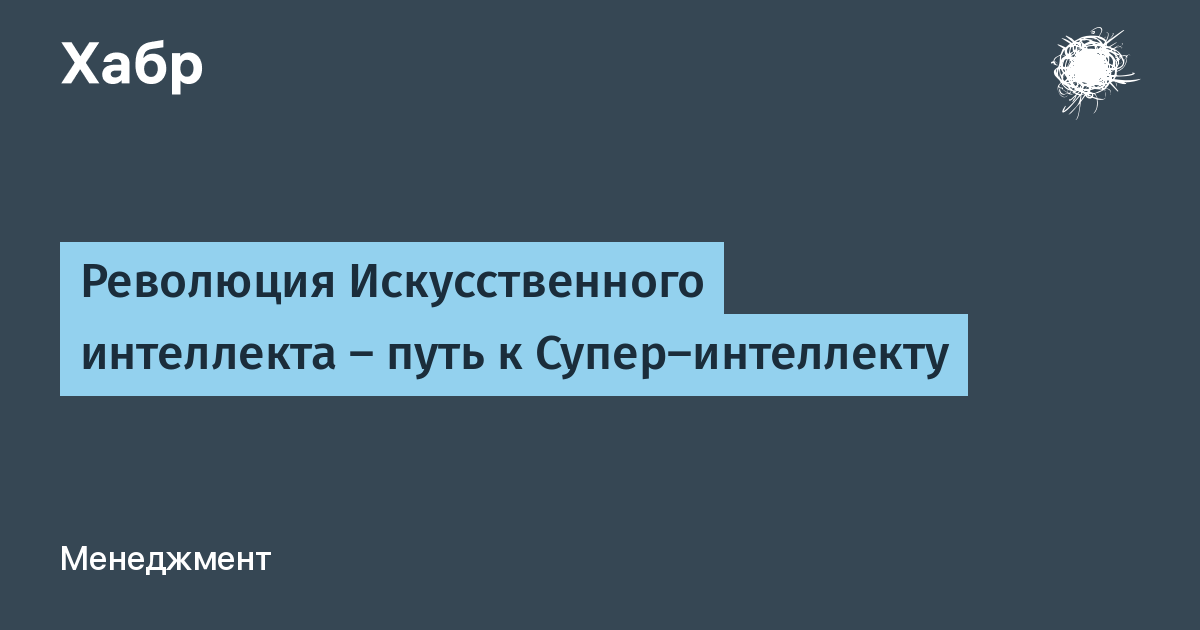 Хабр

Революция Искусственного интеллекта – путь к Супер–интеллекту

Менеджмент